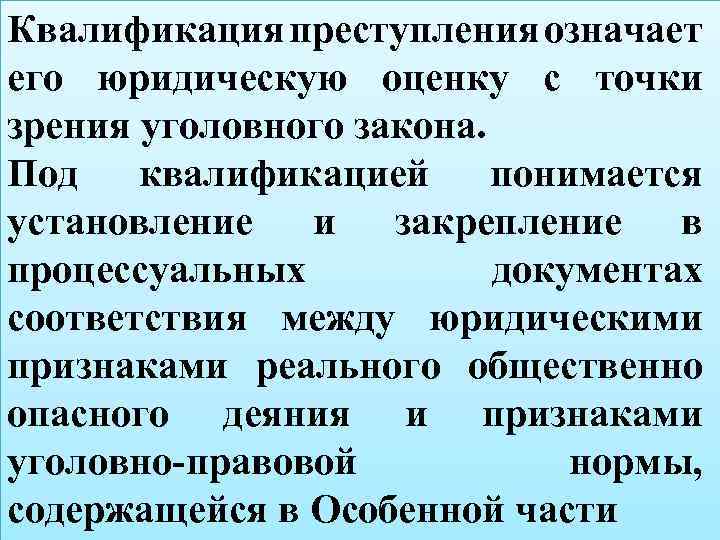 Квалификация преступления означает его юридическую оценку с точки зрения уголовного закона.
Под квалификацией понимается установление и закрепление в процессуальных документах соответствия между юридическими признаками реального общественно опасного деяния и признаками уголовно-правовой нормы, содержащейся в Особенной части